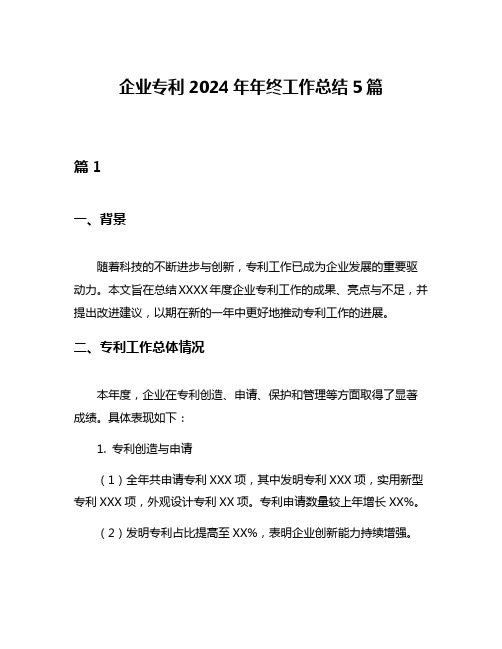 企业专利 2024 年年终工作总结 5 篇

篇 1

一、背景

随着科技的不断进步与创新，专利工作已成为企业发展的重要驱动力。本文旨在总结 XXXX 年度企业专利工作的成果、亮点与不足，并提出改进建议，以期在新的一年中更好地推动专利工作的进展。

二、专利工作总体情况

本年度，企业在专利创造、申请、保护和管理等方面取得了显著成绩。具体表现如下：

1. 专利创造与申请

（1）全年共申请专利 XXX 项，其中发明专利 XXX 项，实用新型专利 XXX 项，外观设计专利 XX 项。专利申请数量较上年增长 XX%。

（2）发明专利占比提高至 XX%，表明企业创新能力持续增强。